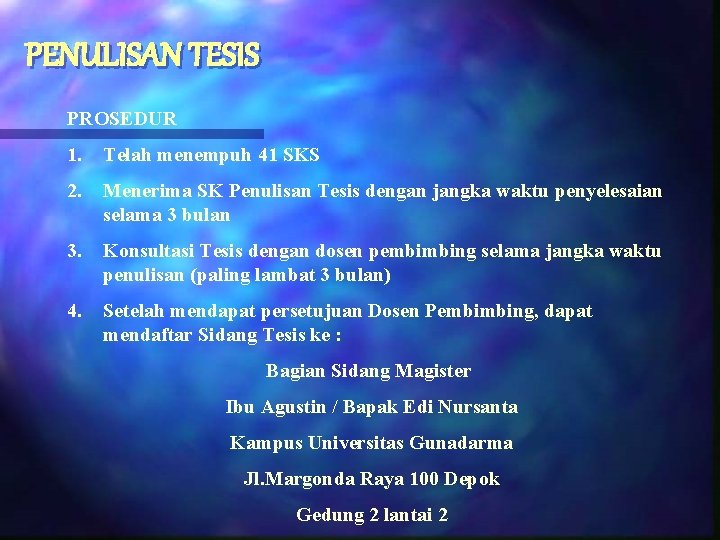 PENULISAN TESIS

PROSEDUR

1. Telah menempuh 41 SKS

2. Menerima SK Penulisan Tesis dengan jangka waktu penyelesaian selama 3 bulan

3. Konsultasi Tesis dengan dosen pembimbing selama jangka waktu penulisan (paling lambat 3 bulan)

4. Setelah mendapat persetujuan Dosen Pembimbing, dapat mendaftar Sidang Tesis ke :

Bagian Sidang Magister

Ibu Agustin / Bapak Edi Nursanta

Kampus Universitas Gunadarma

Jl.Margonda Raya 100 Depok

Gedung 2 lantai 2